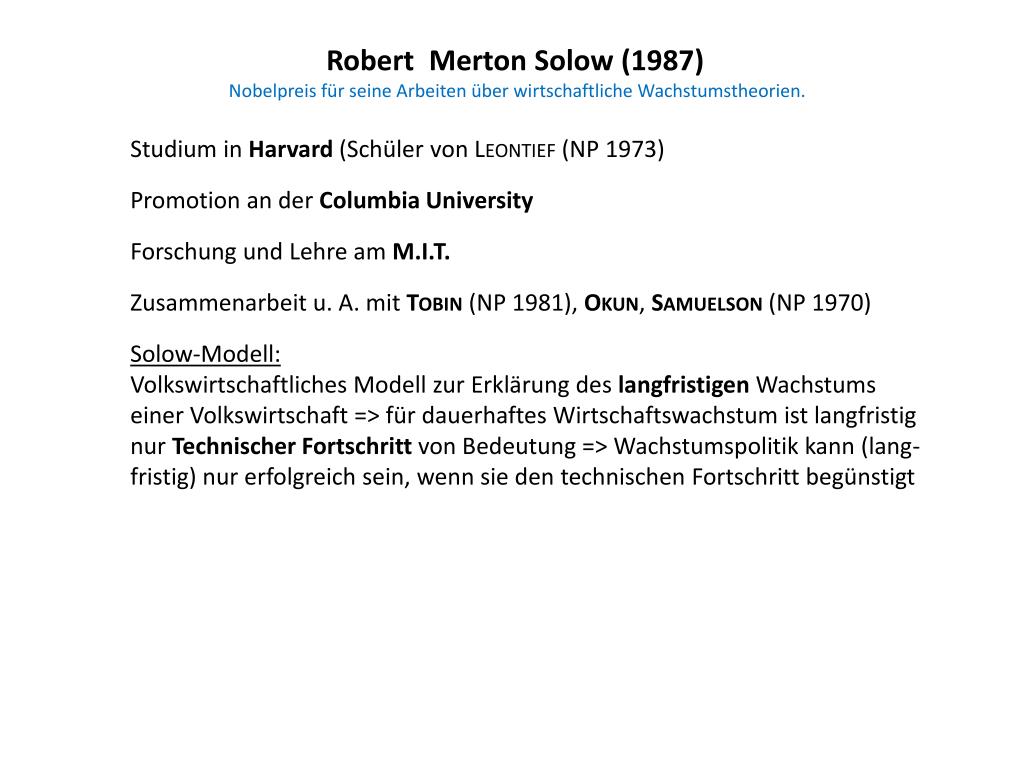 Robert Merton Solow (1987)
Nobelpreis für seine Arbeiten über wirtschaftliche Wachstumstheorien.

Studium in Harvard (Schüler von Leontief (NP 1973)

Promotion an der Columbia University

Forschung und Lehre am M.I.T.

Zusammenarbeit u. A. mit Tobin (NP 1981), Okun, Samuelson (NP 1970)

Solow-Modell:
Volkswirtschaftliches Modell zur Erklärung des langfristigen Wachstums einer Volkswirtschaft => für dauerhaftes Wirtschaftswachstum ist langfristig nur Technischer Fortschritt von Bedeutung => Wachstumspolitik kann (langfristig) nur erfolgreich sein, wenn sie den technischen Fortschritt begünstigt